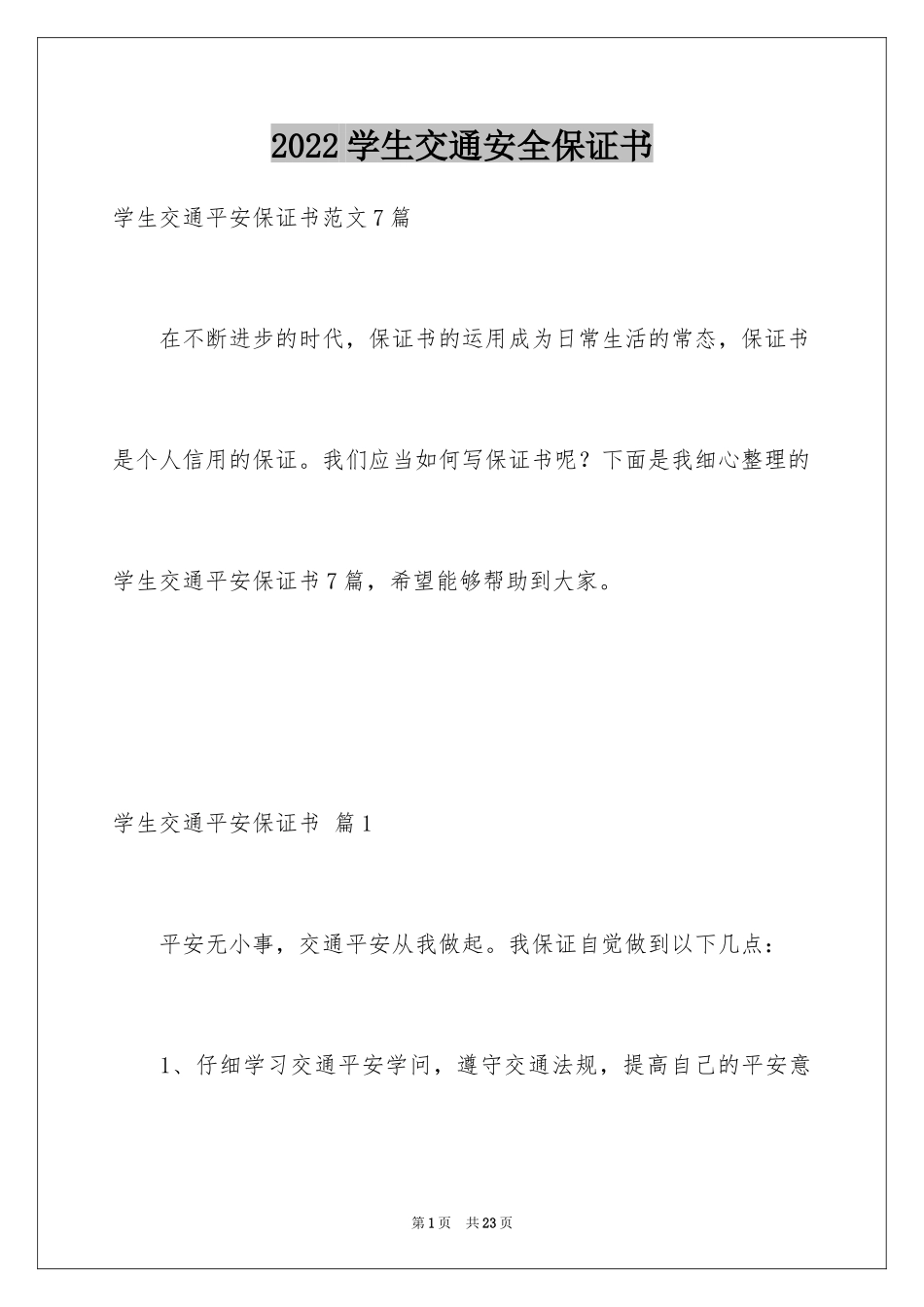 2022 学生交通安全保证书

学生交通平安保证书范文 7 篇

在不断进步的时代，保证书的运用成为日常生活的常态，保证书是个人信用的保证。我们应当如何写保证书呢？下面是我细心整理的学生交通平安保证书 7 篇，希望能够帮助到大家。

学生交通平安保证书 篇 1

平安无小事，交通平安从我做起。我保证自觉做到以下几点：

1、仔细学习交通平安学问，遵守交通法规，提高自己的平安意

第 1 页 共 23 页